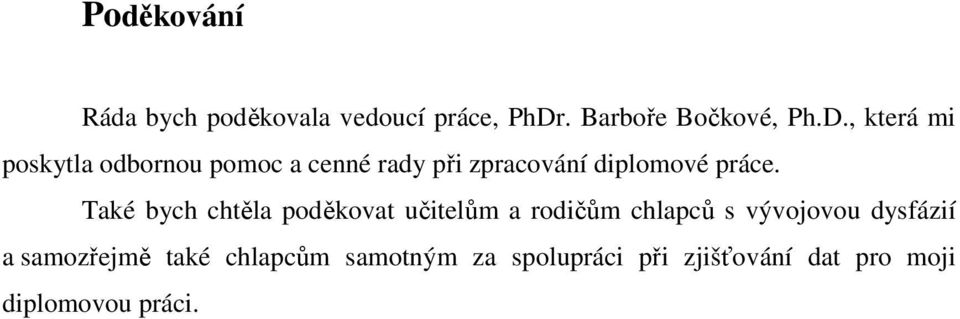 Poděkování

Ráda bych poděkovala vedoucí práce, PhDr. Barboře Bočkové, Ph.D., která mi poskytla odbornou pomoc a cenné rady při zpracování diplomové práce.

Také bych chtěla poděkovat učitelům a rodičům chlapců s vývojovou dysfázií a samozřejmě také chlapcům samotným za spolupráci při zjišťování dat pro moji diplomovou práci.